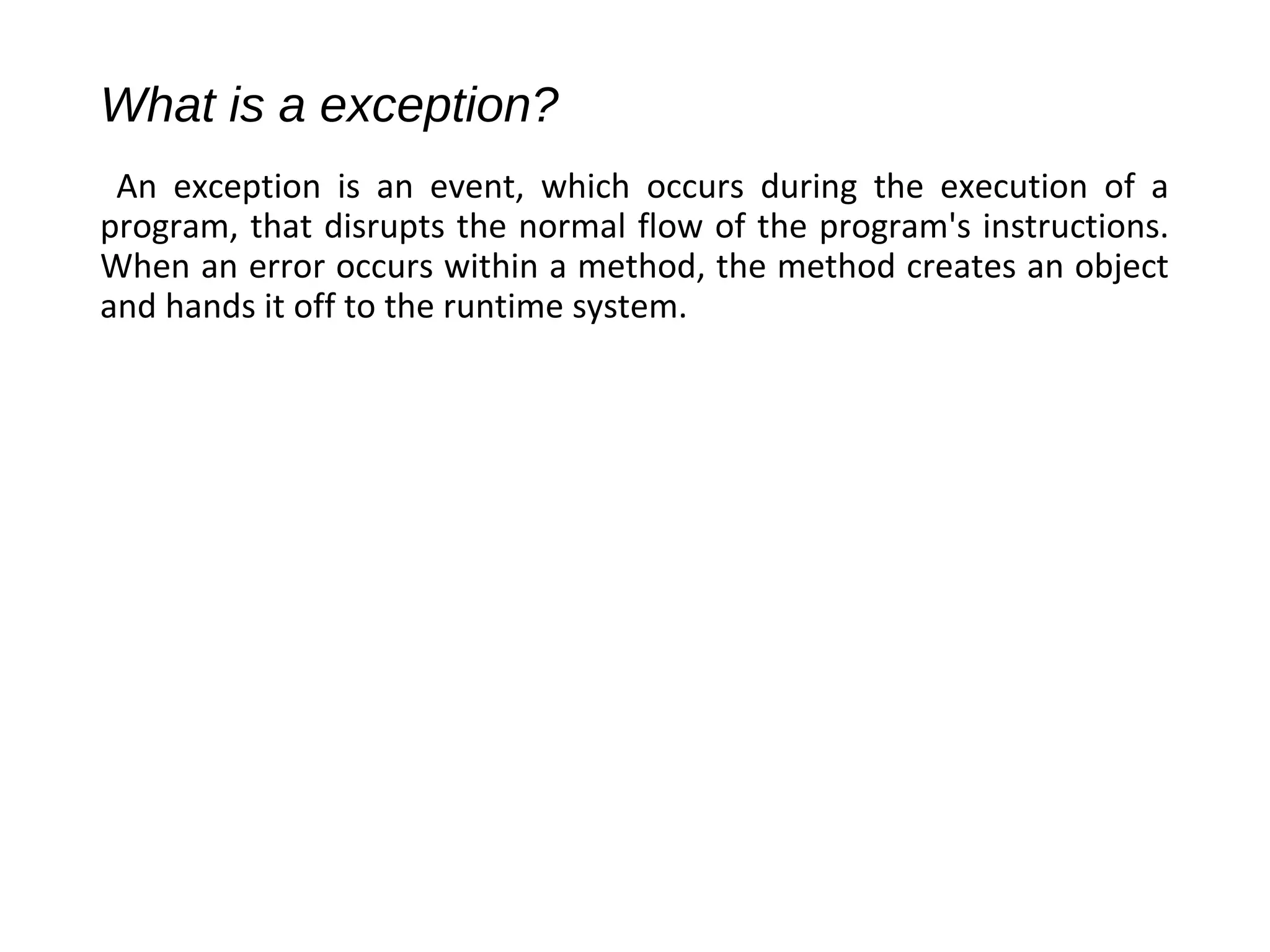 What is a exception?

An exception is an event, which occurs during the execution of a program, that disrupts the normal flow of the program's instructions. When an error occurs within a method, the method creates an object and hands it off to the runtime system.